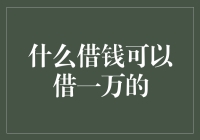 什么借钱可以借一万的